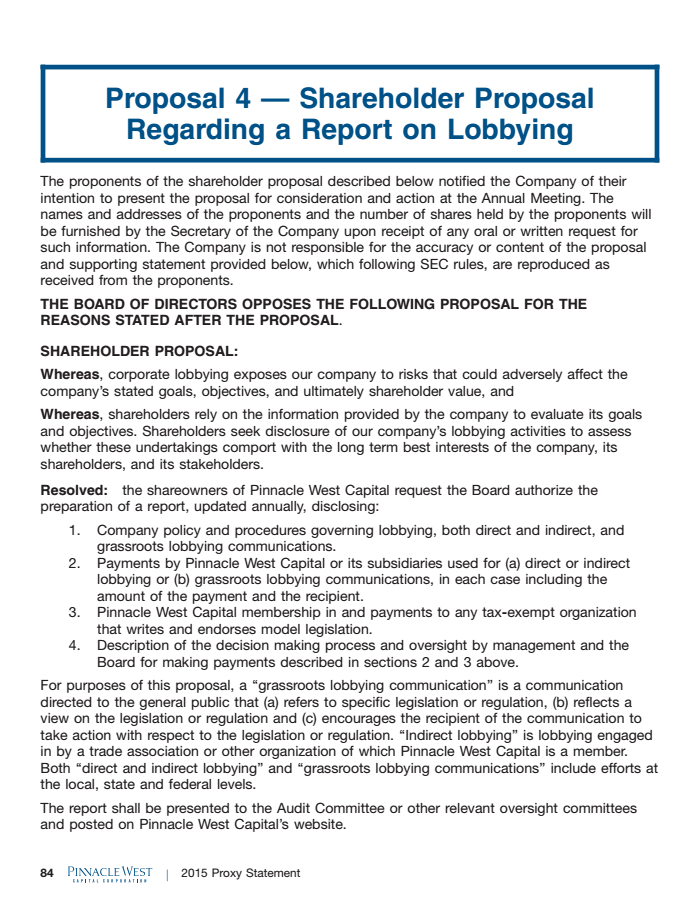 Proposal 4 — Shareholder Proposal Regarding a Report on Lobbying

The proponents of the shareholder proposal described below notified the Company of their intention to present the proposal for consideration and action at the Annual Meeting. The names and addresses of the proponents and the number of shares held by the proponents will be furnished by the Secretary of the Company upon receipt of any oral or written request for such information. The Company is not responsible for the accuracy or content of the proposal and supporting statement provided below, which following SEC rules, are reproduced as received from the proponents.

THE BOARD OF DIRECTORS OPPOSES THE FOLLOWING PROPOSAL FOR THE REASONS STATED AFTER THE PROPOSAL.

SHAREHOLDER PROPOSAL:

Whereas, corporate lobbying exposes our company to risks that could adversely affect the company's stated goals, objectives, and ultimately shareholder value, and

Whereas, shareholders rely on the information provided by the company to evaluate its goals and objectives. Shareholders seek disclosure of our company's lobbying activities to assess whether these undertakings comport with the long term best interests of the company, its shareholders, and its stakeholders.

Resolved: the shareowners of Pinnacle West Capital request the Board authorize the preparation of a report, updated annually, disclosing:

1. Company policy and procedures governing lobbying, both direct and indirect, and grassroots lobbying communications.
2. Payments by Pinnacle West Capital or its subsidiaries used for (a) direct or indirect lobbying or (b) grassroots lobbying communications, in each case including the amount of the payment and the recipient.
3. Pinnacle West Capital membership in and payments to any tax-exempt organization that writes and endorses model legislation.
4. Description of the decision making process and oversight by management and the Board for making payments described in sections 2 and 3 above.

For purposes of this proposal, a "grassroots lobbying communication" is a communication directed to the general public that (a) refers to specific legislation or regulation, (b) reflects a view on the legislation or regulation and (c) encourages the recipient of the communication to take action with respect to the legislation or regulation. "Indirect lobbying" is lobbying engaged in by a trade association or other organization of which Pinnacle West Capital is a member. Both "direct and indirect lobbying" and "grassroots lobbying communications" include efforts at the local, state and federal levels.

The report shall be presented to the Audit Committee or other relevant oversight committees and posted on Pinnacle West Capital's website.

84 PINNACLE WEST CAPITAL CORPORATION | 2015 Proxy Statement